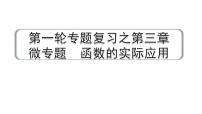 第一轮专题复习之第三章
微专题　函数的实际应用